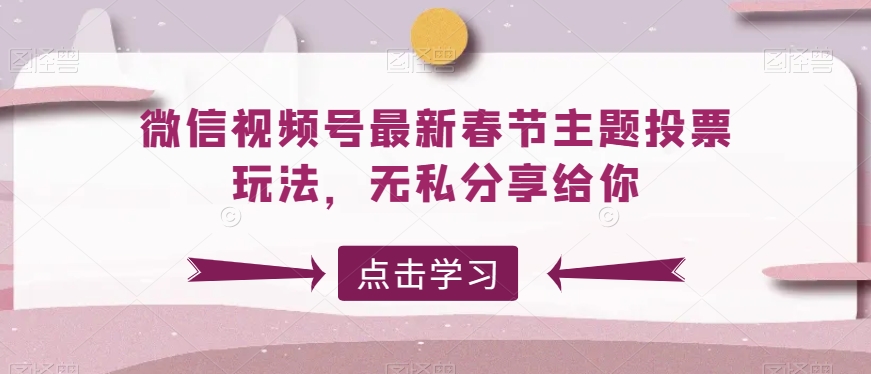 图怪兽 图怪兽 图怪兽

微信视频号最新春节主题投票玩法，无私分享给你

点击学习